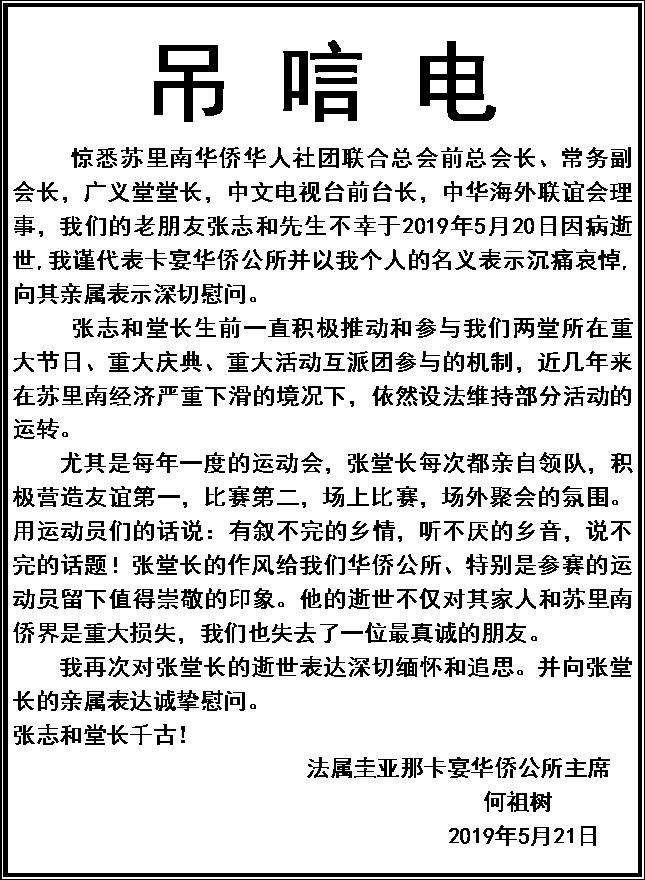 吊唁电

惊悉苏里南华侨华人社团联合总会前总会长、常务副会长，广义堂堂长，中文电视台前台长，中华海外联谊会理事，我们的老朋友张志和先生不幸于2019年5月20日因病逝世，我谨代表卡宴华侨公所并以我个人的名义表示沉痛哀悼，向其亲属表示深切慰问。

张志和堂长生前一直积极推动和参与我们两堂所在重大节日、重大庆典、重大活动互派团参与的机制，近几年来在苏里南经济严重下滑的境况下，依然设法维持部分活动的运转。

尤其是每年一度的运动会，张堂长每次都亲自领队，积极营造友谊第一，比赛第二，场上比赛，场外聚会的氛围。用运动员们的话说：有叙不完的乡情，听不厌的乡音，说不完的话题！张堂长的作风给我们华侨公所、特别是参赛的运动员留下值得崇敬的印象。他的逝世不仅对其家人和苏里南侨界是重大损失，我们也失去了一位最真诚的朋友。

我再次对张堂长的逝世表达深切缅怀和追思。并向张堂长的亲属表达诚挚慰问。

张志和堂长千古！

法属圭亚那卡宴华侨公所主席
何祖树
2019年5月21日